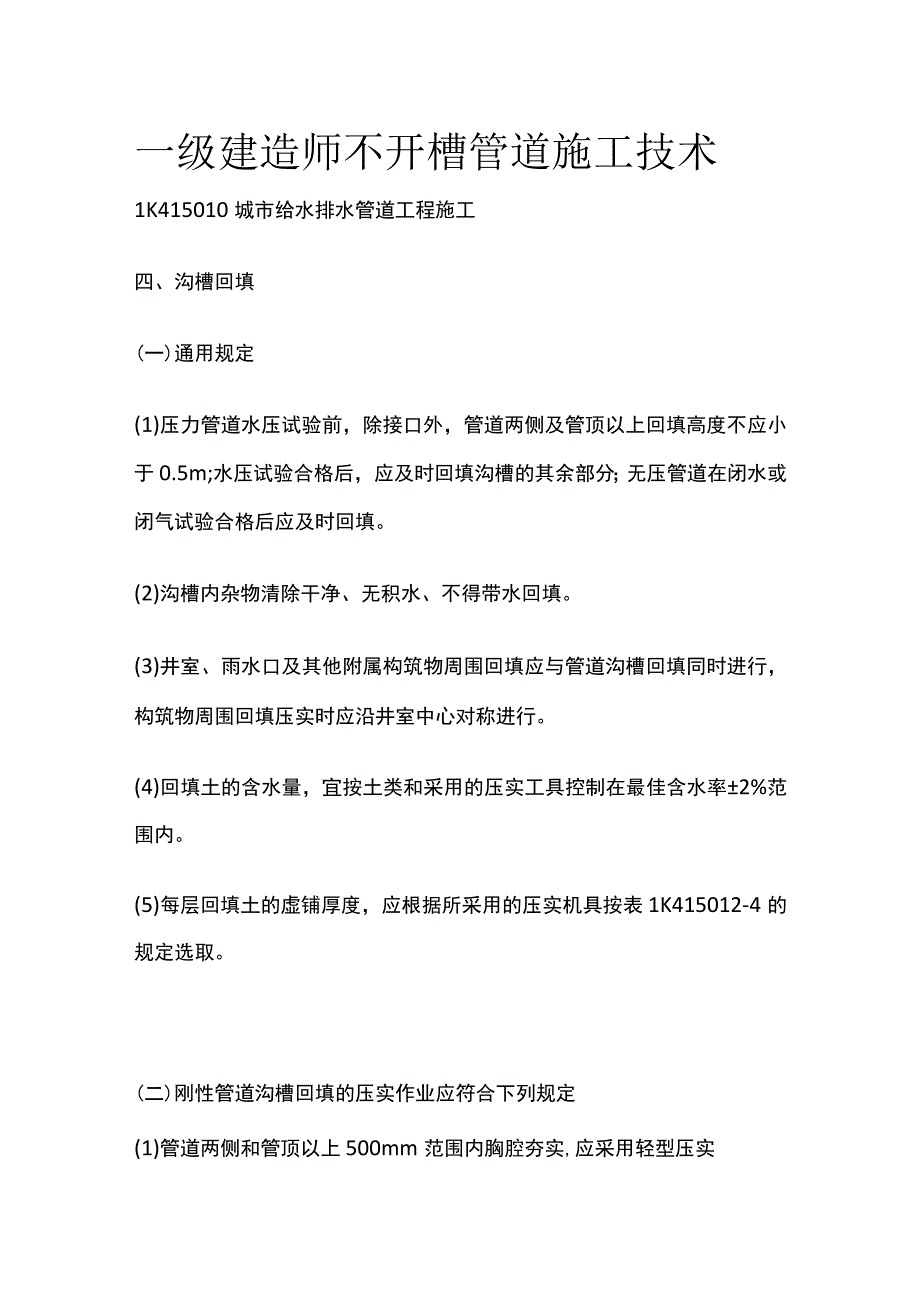 一级建造师不开槽管道施工技术

1K415010 城市给水排水管道工程施工

四、沟槽回填

（一）通用规定

(1)压力管道水压试验前，除接口外，管道两侧及管顶以上回填高度不应小于 0.5m;水压试验合格后，应及时回填沟槽的其余部分; 无压管道在闭水或闭气试验合格后应及时回填。

(2)沟槽内杂物清除干净、无积水、不得带水回填。

(3)井室、雨水口及其他附属构筑物周围回填应与管道沟槽回填同时进行，构筑物周围回填压实时应沿井室中心对称进行。

(4)回填土的含水量，宜按土类和采用的压实工具控制在最佳含水率±2%范围内。

(5)每层回填土的虚铺厚度，应根据所采用的压实机具按表 1K415012-4 的规定选取。

（二）刚性管道沟槽回填的压实作业应符合下列规定

(1)管道两侧和管顶以上 500mm 范围内胸腔夯实，应采用轻型压实